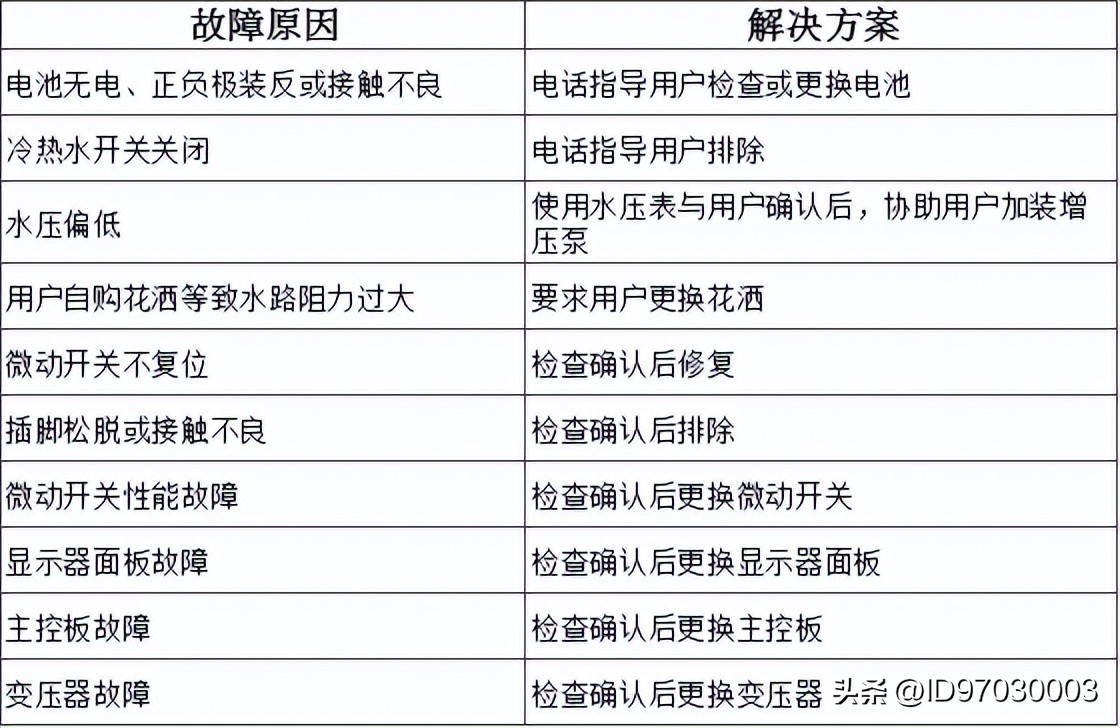 | 故障原因 | 解决方案 |
|---|---|
| 电池无电、正负极装反或接触不良 | 电话指导用户检查或更换电池 |
| 冷热水开关关闭 | 电话指导用户排除 |
| 水压偏低 | 使用水压表与用户确认后，协助用户加装增压泵 |
| 用户自购花洒等致水路阻力过大 | 要求用户更换花洒 |
| 微动开关不复位 | 检查确认后修复 |
| 插脚松脱或接触不良 | 检查确认后排除 |
| 微动开关性能故障 | 检查确认后更换微动开关 |
| 显示器面板故障 | 检查确认后更换显示器面板 |
| 主控板故障 | 检查确认后更换主控板 |
| 变压器故障 | 检查确认后更换变压器 |

头条 @ID97030003